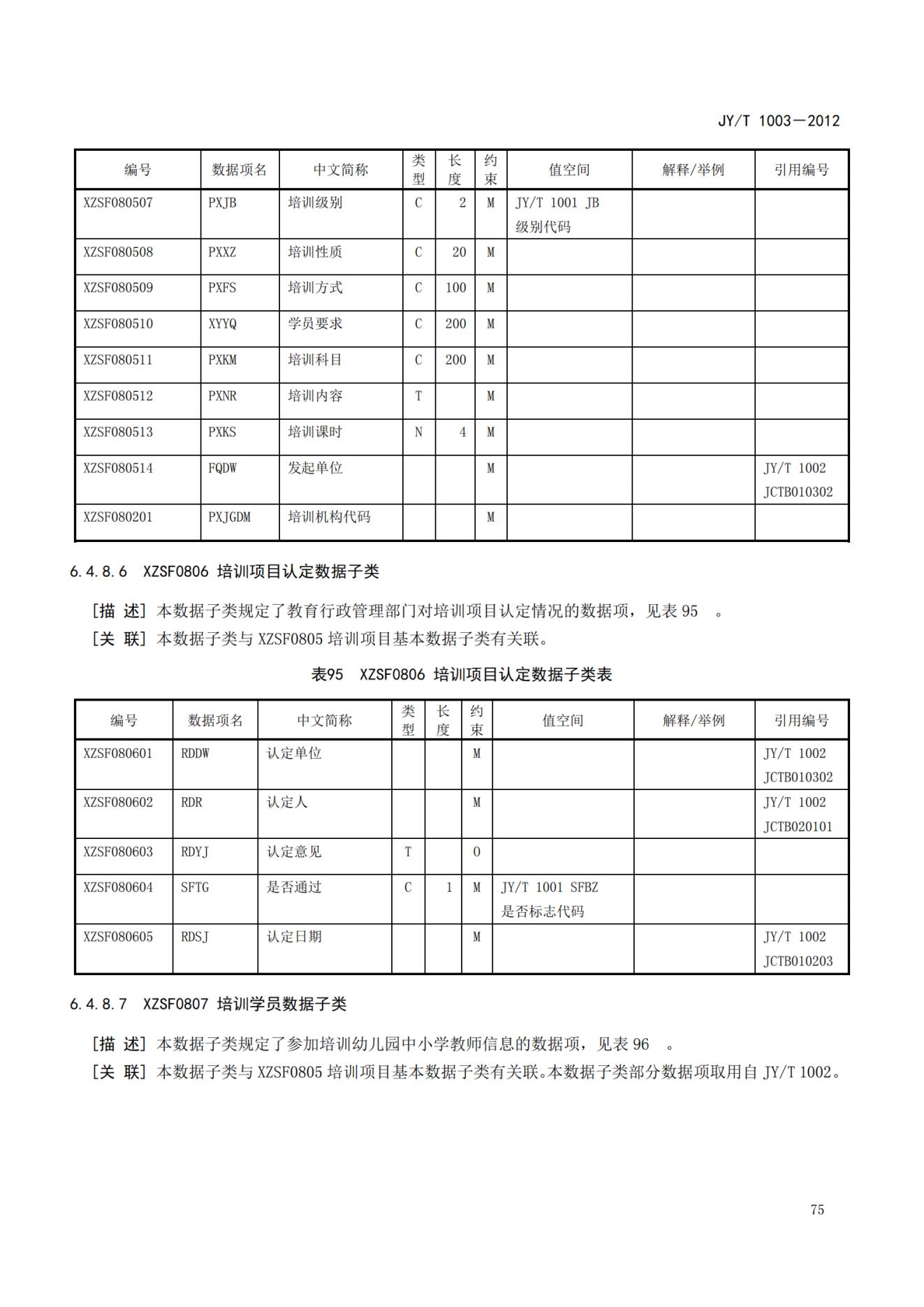 JY/T 1003—2012

| 编号 | 数据项名 | 中文简称 | 类型 | 长度 | 约束 | 值空间 | 解释/举例 | 引用编号 |
|---|---|---|---|---|---|---|---|---|
| XZSF080507 | PXJB | 培训级别 | C | 2 | M | JY/T 1001 JB 级别代码 | | |
| XZSF080508 | PXXZ | 培训性质 | C | 20 | M | | | |
| XZSF080509 | PXFS | 培训方式 | C | 100 | M | | | |
| XZSF080510 | XYYQ | 学员要求 | C | 200 | M | | | |
| XZSF080511 | PXKM | 培训科目 | C | 200 | M | | | |
| XZSF080512 | PXNR | 培训内容 | T | | M | | | |
| XZSF080513 | PXKS | 培训课时 | N | 4 | M | | | |
| XZSF080514 | FQDW | 发起单位 | | | M | | | JY/T 1002 JCTB010302 |
| XZSF080201 | PXJGDM | 培训机构代码 | | | M | | | |

6.4.8.6 XZSF0806 培训项目认定数据子类

[描 述] 本数据子类规定了教育行政管理部门对培训项目认定情况的数据项，见表 95 。

[关 联] 本数据子类与 XZSF0805 培训项目基本数据子类有关联。

表95 XZSF0806 培训项目认定数据子类表

| 编号 | 数据项名 | 中文简称 | 类型 | 长度 | 约束 | 值空间 | 解释/举例 | 引用编号 |
|---|---|---|---|---|---|---|---|---|
| XZSF080601 | RDDW | 认定单位 | | | M | | | JY/T 1002 JCTB010302 |
| XZSF080602 | RDR | 认定人 | | | M | | | JY/T 1002 JCTB020101 |
| XZSF080603 | RDYJ | 认定意见 | T | | O | | | |
| XZSF080604 | SFTG | 是否通过 | C | 1 | M | JY/T 1001 SFBZ 是否标志代码 | | |
| XZSF080605 | RDSJ | 认定日期 | | | M | | | JY/T 1002 JCTB010203 |

6.4.8.7 XZSF0807 培训学员数据子类

[描 述] 本数据子类规定了参加培训幼儿园中小学教师信息的数据项，见表 96 。

[关 联] 本数据子类与 XZSF0805 培训项目基本数据子类有关联。本数据子类部分数据项取用自 JY/T 1002。

75